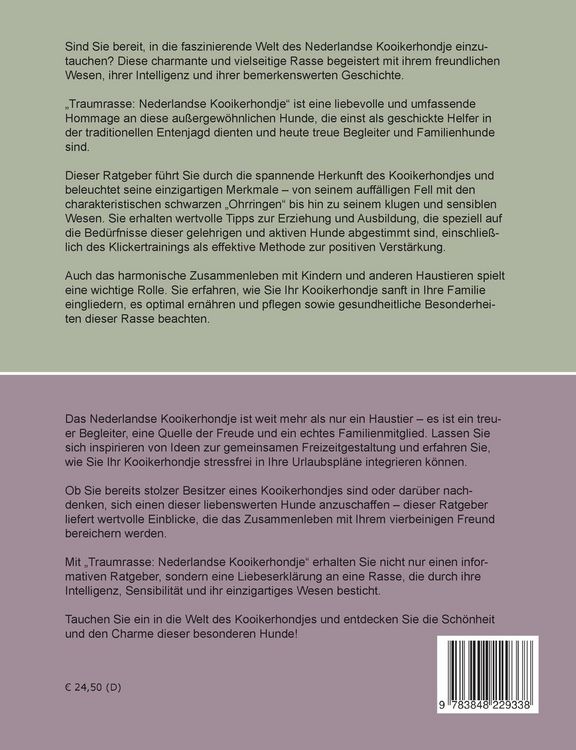 Sind Sie bereit, in die faszinierende Welt des Nederlandse Kooikerhondje einzutauchen? Diese charmante und vielseitige Rasse begeistert mit ihrem freundlichen Wesen, ihrer Intelligenz und ihrer bemerkenswerten Geschichte.

„Traumrasse: Nederlandse Kooikerhondje“ ist eine liebevolle und umfassende Hommage an diese außergewöhnlichen Hunde, die einst als geschickte Helfer in der traditionellen Entenjagd dienten und heute treue Begleiter und Familienhunde sind.

Dieser Ratgeber führt Sie durch die spannende Herkunft des Kooikerhondjes und beleuchtet seine einzigartigen Merkmale – von seinem auffälligen Fell mit den charakteristischen schwarzen „Ohrringen“ bis hin zu seinem klugen und sensiblen Wesen. Sie erhalten wertvolle Tipps zur Erziehung und Ausbildung, die speziell auf die Bedürfnisse dieser gelehrigen und aktiven Hunde abgestimmt sind, einschließlich des Klickertrainings als effektive Methode zur positiven Verstärkung.

Auch das harmonische Zusammenleben mit Kindern und anderen Haustieren spielt eine wichtige Rolle. Sie erfahren, wie Sie Ihr Kooikerhondje sanft in Ihre Familie eingliedern, es optimal ernähren und pflegen sowie gesundheitliche Besonderheiten dieser Rasse beachten.

Das Nederlandse Kooikerhondje ist weit mehr als nur ein Haustier – es ist ein treuer Begleiter, eine Quelle der Freude und ein echtes Familienmitglied. Lassen Sie sich inspirieren von Ideen zur gemeinsamen Freizeitgestaltung und erfahren Sie, wie Sie Ihr Kooikerhondje stressfrei in Ihre Urlaubspläne integrieren können.

Ob Sie bereits stolzer Besitzer eines Kooikerhondjes sind oder darüber nachdenken, sich einen dieser liebenswerten Hunde anzuschaffen – dieser Ratgeber liefert wertvolle Einblicke, die das Zusammenleben mit Ihrem vierbeinigen Freund bereichern werden.

Mit „Traumrasse: Nederlandse Kooikerhondje“ erhalten Sie nicht nur einen informativen Ratgeber, sondern eine Liebeserklärung an eine Rasse, die durch ihre Intelligenz, Sensibilität und ihr einzigartiges Wesen besticht.

Tauchen Sie ein in die Welt des Kooikerhondjes und entdecken Sie die Schönheit und den Charme dieser besonderen Hunde!

€ 24,50 (D)

9 783848 229338